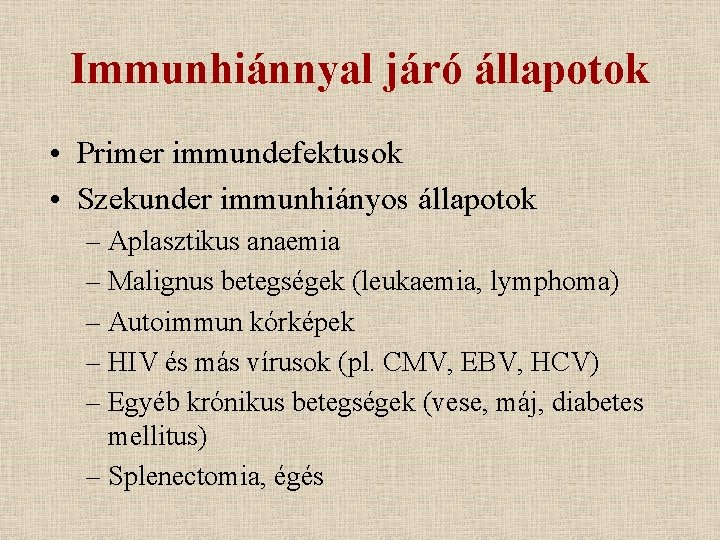 Immunhiánnyal járó állapotok

• Primer immundefektusok
• Szekunder immunhiányos állapotok
– Aplasztikus anaemia
– Malignus betegségek (leukaemia, lymphoma)
– Autoimmun kórképek
– HIV és más vírusok (pl. CMV, EBV, HCV)
– Egyéb krónikus betegségek (vese, máj, diabetes mellitus)
– Splenectomia, égés